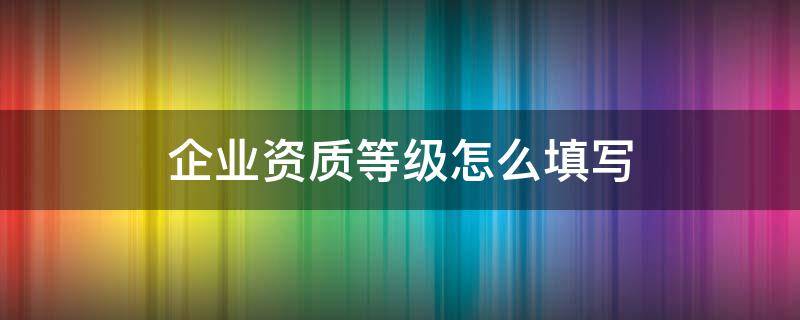 企业资质等级怎么填写